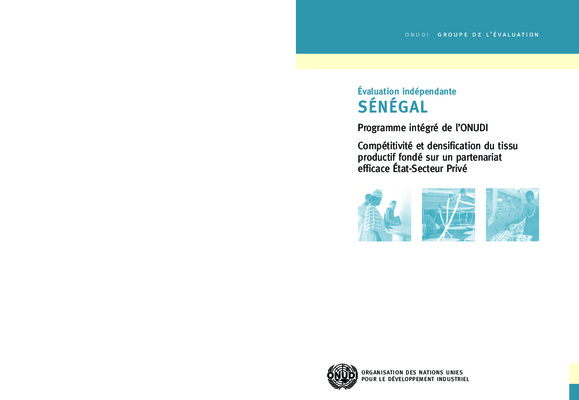 ONUDI GROUPE DE L'ÉVALUATION

Évaluation indépendante

SÉNÉGAL

Programme intégré de l'ONUDI

Compétitivité et densification du tissu productif fondé sur un partenariat efficace État-Secteur Privé

ONUDI

ORGANISATION DES NATIONS UNIES
POUR LE DÉVELOPPEMENT INDUSTRIEL